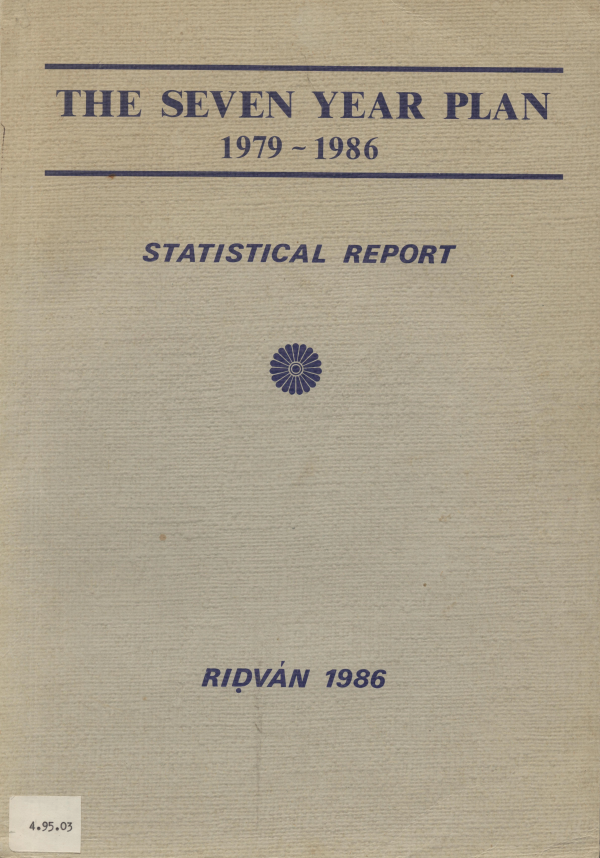 THE SEVEN YEAR PLAN
1979 ~ 1986

STATISTICAL REPORT

RIḌVÁN 1986

4.95.03